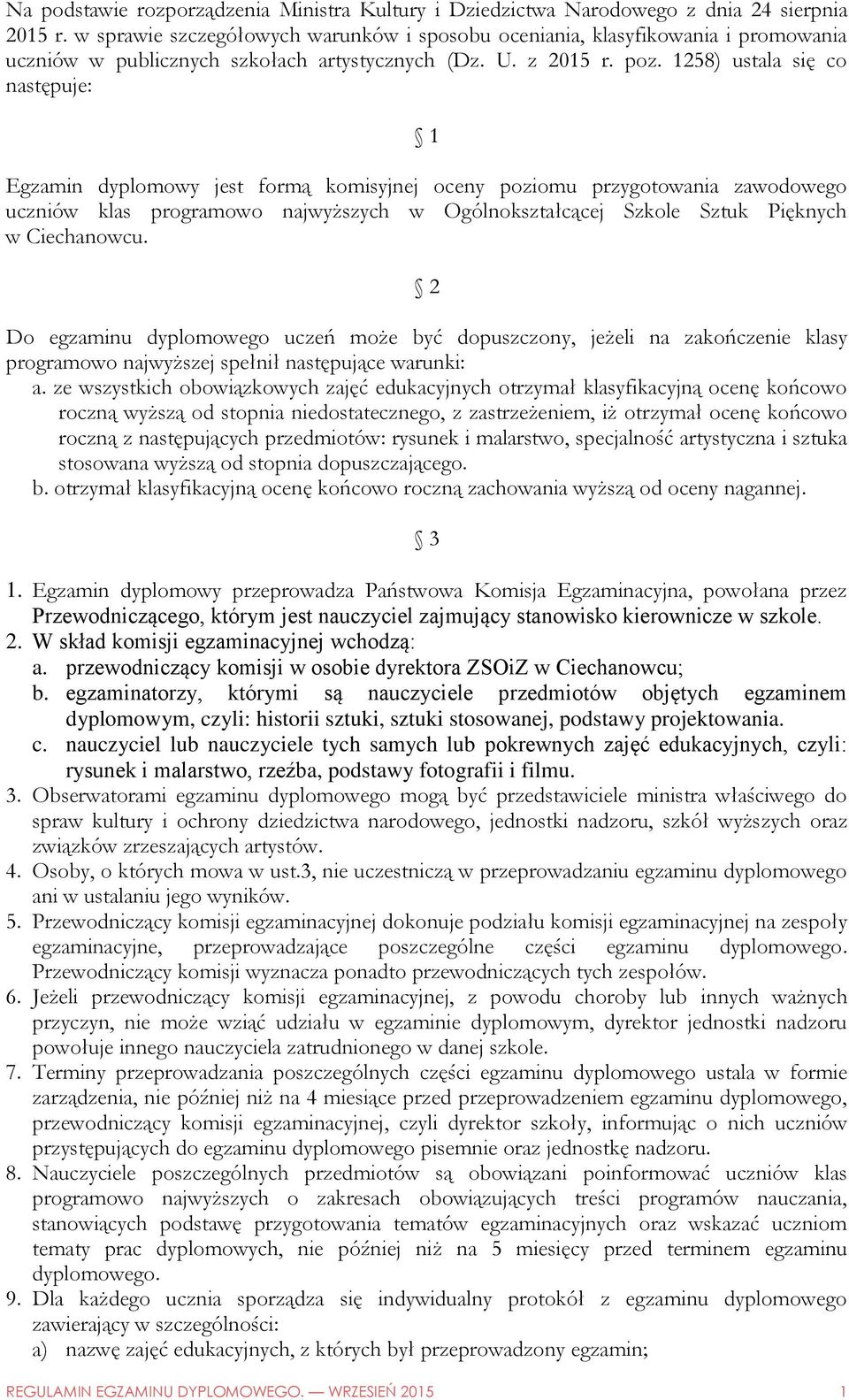 Na podstawie rozporządzenia Ministra Kultury i Dziedzictwa Narodowego z dnia 24 sierpnia 2015 r. w sprawie szczegółowych warunków i sposobu oceniania, klasyfikowania i promowania uczniów w publicznych szkołach artystycznych (Dz. U. z 2015 r. poz. 1258) ustala się co następuje:

§ 1

Egzamin dyplomowy jest formą komisyjnej oceny poziomu przygotowania zawodowego uczniów klas programowo najwyższych w Ogólnokształcącej Szkole Sztuk Pięknych w Ciechanowcu.

§ 2

Do egzaminu dyplomowego uczeń może być dopuszczony, jeżeli na zakończenie klasy programowo najwyższej spełnił następujące warunki:
a. ze wszystkich obowiązkowych zajęć edukacyjnych otrzymał klasyfikacyjną ocenę końcowo roczną wyższą od stopnia niedostatecznego, z zastrzeżeniem, iż otrzymał ocenę końcowo roczną z następujących przedmiotów: rysunek i malarstwo, specjalność artystyczna i sztuka stosowana wyższą od stopnia dopuszczającego.
b. otrzymał klasyfikacyjną ocenę końcowo roczną zachowania wyższą od oceny nagannej.

§ 3

1. Egzamin dyplomowy przeprowadza Państwowa Komisja Egzaminacyjna, powołana przez Przewodniczącego, którym jest nauczyciel zajmujący stanowisko kierownicze w szkole.
2. W skład komisji egzaminacyjnej wchodzą:
a. przewodniczący komisji w osobie dyrektora ZSOiZ w Ciechanowcu;
b. egzaminatorzy, którymi są nauczyciele przedmiotów objętych egzaminem dyplomowym, czyli: historii sztuki, sztuki stosowanej, podstawy projektowania.
c. nauczyciel lub nauczyciele tych samych lub pokrewnych zajęć edukacyjnych, czyli: rysunek i malarstwo, rzeźba, podstawy fotografii i filmu.
3. Obserwatorami egzaminu dyplomowego mogą być przedstawiciele ministra właściwego do spraw kultury i ochrony dziedzictwa narodowego, jednostki nadzoru, szkół wyższych oraz związków zrzeszających artystów.
4. Osoby, o których mowa w ust.3, nie uczestniczą w przeprowadzaniu egzaminu dyplomowego ani w ustalaniu jego wyników.
5. Przewodniczący komisji egzaminacyjnej dokonuje podziału komisji egzaminacyjnej na zespoły egzaminacyjne, przeprowadzające poszczególne części egzaminu dyplomowego. Przewodniczący komisji wyznacza ponadto przewodniczących tych zespołów.
6. Jeżeli przewodniczący komisji egzaminacyjnej, z powodu choroby lub innych ważnych przyczyn, nie może wziąć udziału w egzaminie dyplomowym, dyrektor jednostki nadzoru powołuje innego nauczyciela zatrudnionego w danej szkole.
7. Terminy przeprowadzania poszczególnych części egzaminu dyplomowego ustala w formie zarządzenia, nie później niż na 4 miesiące przed przeprowadzeniem egzaminu dyplomowego, przewodniczący komisji egzaminacyjnej, czyli dyrektor szkoły, informując o nich uczniów przystępujących do egzaminu dyplomowego pisemnie oraz jednostkę nadzoru.
8. Nauczyciele poszczególnych przedmiotów są obowiązani poinformować uczniów klas programowo najwyższych o zakresach obowiązujących treści programów nauczania, stanowiących podstawę przygotowania tematów egzaminacyjnych oraz wskazać uczniom tematy prac dyplomowych, nie później niż na 5 miesięcy przed terminem egzaminu dyplomowego.
9. Dla każdego ucznia sporządza się indywidualny protokół z egzaminu dyplomowego zawierający w szczególności:
a) nazwę zajęć edukacyjnych, z których był przeprowadzony egzamin;

REGULAMIN EGZAMINU DYPLOMOWEGO. — WRZESIEŃ 2015 1